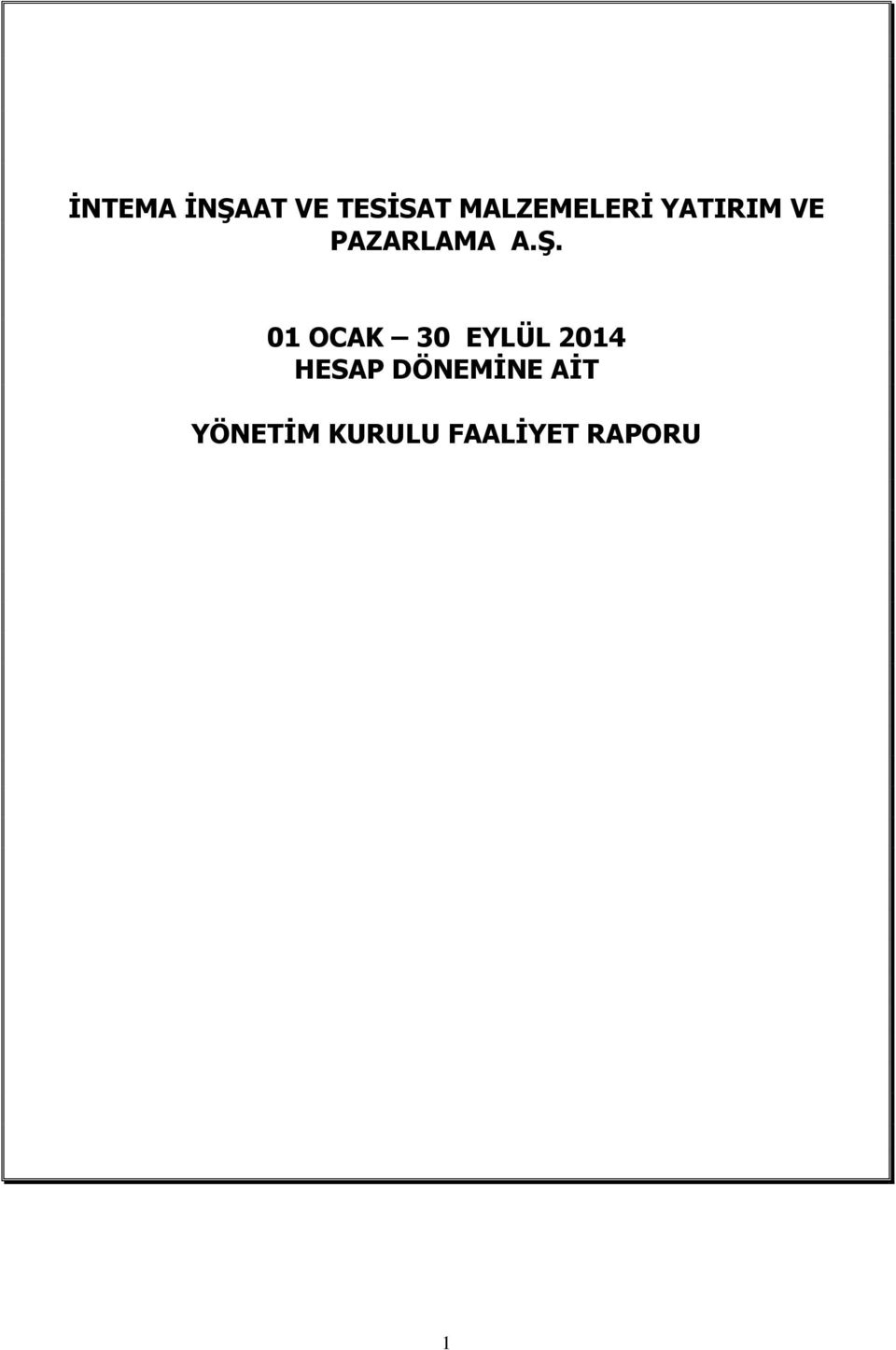 İNTEMA İNŞAAT VE TESİSAT MALZEMELERİ YATIRIM VE PAZARLAMA A.Ş.

01 OCAK – 30 EYLÜL 2014
HESAP DÖNEMİNE AİT

YÖNETİM KURULU FAALİYET RAPORU

1